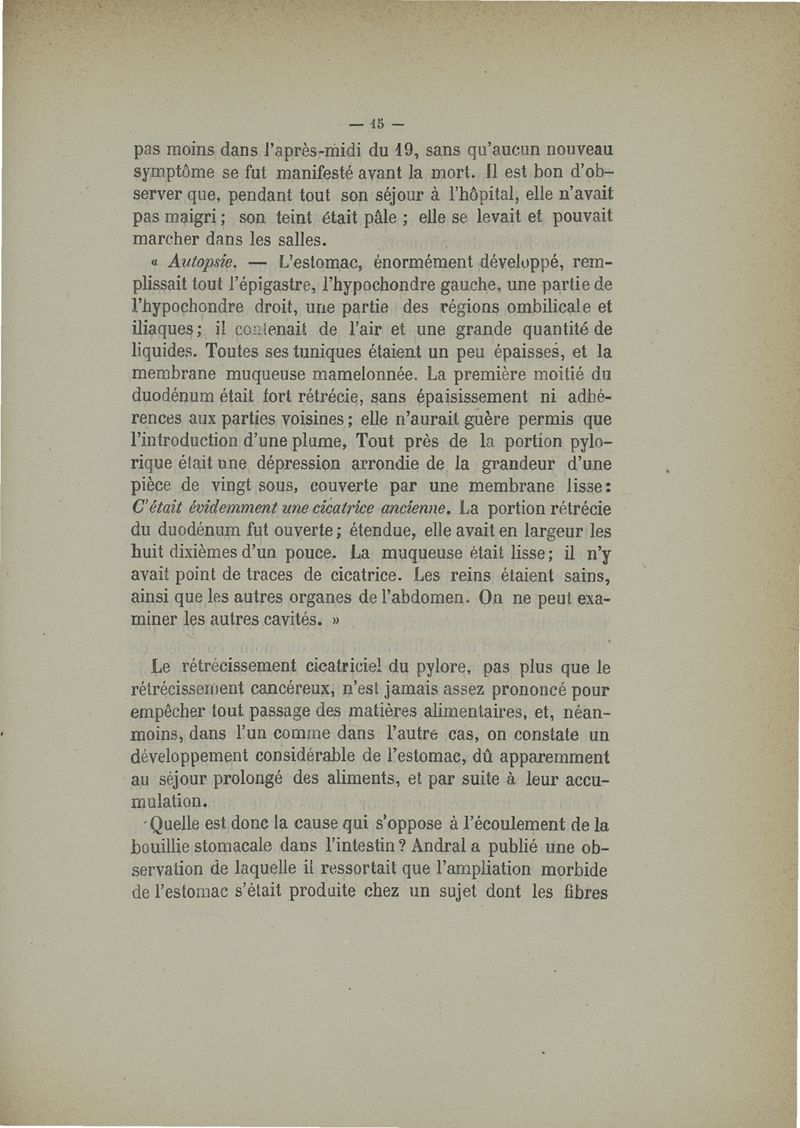 — 15 —

pas moins dans l'après-midi du 19, sans qu'aucun nouveau symptôme se fut manifesté avant la mort. Il est bon d'observer que, pendant tout son séjour à l'hôpital, elle n'avait pas maigri ; son teint était pâle ; elle se levait et pouvait marcher dans les salles.

« Autopsie. — L'estomac, énormément développé, remplissait tout l'épigastre, l'hypochondre gauche, une partie de l'hypochondre droit, une partie des régions ombilicale et iliaques ; il contenait de l'air et une grande quantité de liquides. Toutes ses tuniques étaient un peu épaisses, et la membrane muqueuse mamelonnée. La première moitié du duodénum était fort rétrécie, sans épaississement ni adhérences aux parties voisines ; elle n'aurait guère permis que l'introduction d'une plume, Tout près de la portion pylorique était une dépression arrondie de la grandeur d'une pièce de vingt sous, couverte par une membrane lisse : C'était évidemment une cicatrice ancienne. La portion rétrécie du duodénum fut ouverte ; étendue, elle avait en largeur les huit dixièmes d'un pouce. La muqueuse était lisse ; il n'y avait point de traces de cicatrice. Les reins étaient sains, ainsi que les autres organes de l'abdomen. On ne peut examiner les autres cavités. »

Le rétrécissement cicatriciel du pylore, pas plus que le rétrécissement cancéreux, n'est jamais assez prononcé pour empêcher tout passage des matières alimentaires, et, néanmoins, dans l'un comme dans l'autre cas, on constate un développement considérable de l'estomac, dû apparemment au séjour prolongé des aliments, et par suite à leur accumulation.

Quelle est donc la cause qui s'oppose à l'écoulement de la bouillie stomacale dans l'intestin ? Andral a publié une observation de laquelle il ressortait que l'ampliation morbide de l'estomac s'était produite chez un sujet dont les fibres